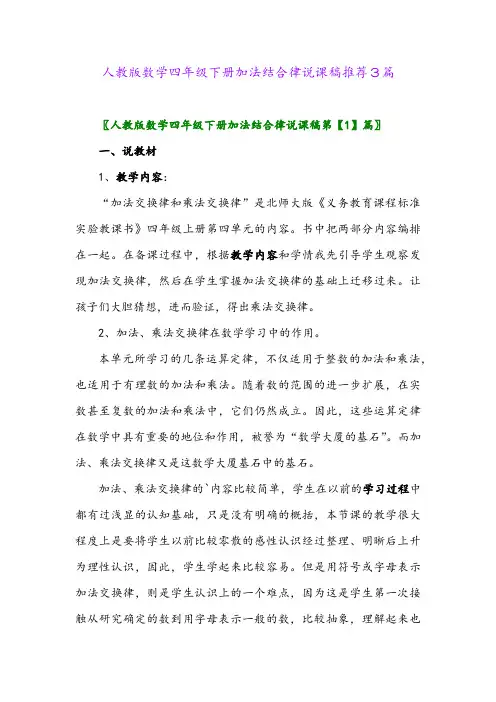 人教版数学四年级下册加法结合律说课稿推荐3篇

〖人教版数学四年级下册加法结合律说课稿第【1】篇〗

一、说教材

1、教学内容：

“加法交换律和乘法交换律”是北师大版《义务教育课程标准实验教课书》四年级上册第四单元的内容。书中把两部分内容编排在一起。在备课过程中，根据教学内容和学情我先引导学生观察发现加法交换律，然后在学生掌握加法交换律的基础上迁移过来。让孩子们大胆猜想，进而验证，得出乘法交换律。

2、加法、乘法交换律在数学学习中的作用。

本单元所学习的几条运算定律，不仅适用于整数的加法和乘法，也适用于有理数的加法和乘法。随着数的范围的进一步扩展，在实数甚至复数的加法和乘法中，它们仍然成立。因此，这些运算定律在数学中具有重要的地位和作用，被誉为“数学大厦的基石”。而加法、乘法交换律又是这数学大厦基石中的基石。

加法、乘法交换律的`内容比较简单，学生在以前的学习过程中都有过浅显的认知基础，只是没有明确的概括，本节课的教学很大程度上是要将学生以前比较零散的感性认识经过整理、明晰后上升为理性认识，因此，学生学起来比较容易。但是用符号或字母表示加法交换律，则是学生认识上的一个难点，因为这是学生第一次接触从研究确定的数到用字母表示一般的数，比较抽象，理解起来也